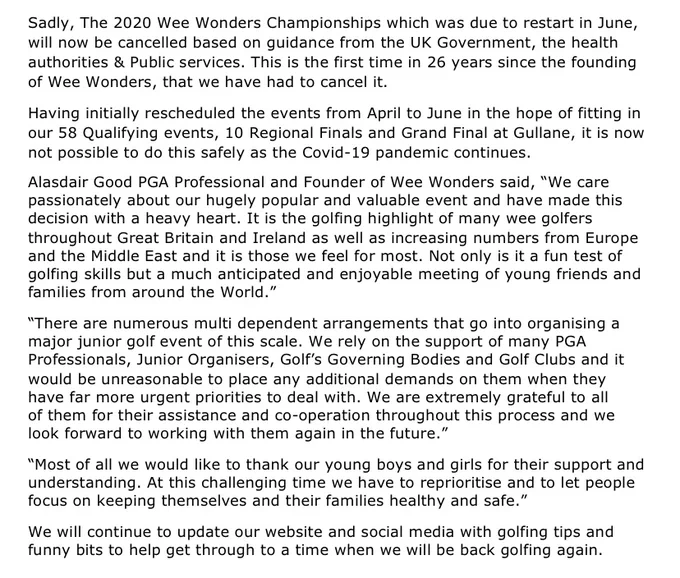 Sadly, The 2020 Wee Wonders Championships which was due to restart in June, will now be cancelled based on guidance from the UK Government, the health authorities & Public services. This is the first time in 26 years since the founding of Wee Wonders, that we have had to cancel it.

Having initially rescheduled the events from April to June in the hope of fitting in our 58 Qualifying events, 10 Regional Finals and Grand Final at Gullane, it is now not possible to do this safely as the Covid-19 pandemic continues.

Alasdair Good PGA Professional and Founder of Wee Wonders said, "We care passionately about our hugely popular and valuable event and have made this decision with a heavy heart. It is the golfing highlight of many wee golfers throughout Great Britain and Ireland as well as increasing numbers from Europe and the Middle East and it is those we feel for most. Not only is it a fun test of golfing skills but a much anticipated and enjoyable meeting of young friends and families from around the World."

"There are numerous multi dependent arrangements that go into organising a major junior golf event of this scale. We rely on the support of many PGA Professionals, Junior Organisers, Golf's Governing Bodies and Golf Clubs and it would be unreasonable to place any additional demands on them when they have far more urgent priorities to deal with. We are extremely grateful to all of them for their assistance and co-operation throughout this process and we look forward to working with them again in the future."

"Most of all we would like to thank our young boys and girls for their support and understanding. At this challenging time we have to reprioritise and to let people focus on keeping themselves and their families healthy and safe."

We will continue to update our website and social media with golfing tips and funny bits to help get through to a time when we will be back golfing again.